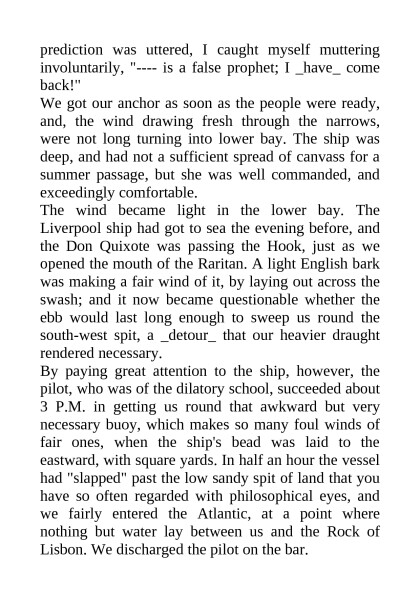 prediction was uttered, I caught myself muttering involuntarily, "---- is a false prophet; I _have_ come back!"
We got our anchor as soon as the people were ready, and, the wind drawing fresh through the narrows, were not long turning into lower bay. The ship was deep, and had not a sufficient spread of canvass for a summer passage, but she was well commanded, and exceedingly comfortable.
The wind became light in the lower bay. The Liverpool ship had got to sea the evening before, and the Don Quixote was passing the Hook, just as we opened the mouth of the Raritan. A light English bark was making a fair wind of it, by laying out across the swash; and it now became questionable whether the ebb would last long enough to sweep us round the south-west spit, a _detour_ that our heavier draught rendered necessary.
By paying great attention to the ship, however, the pilot, who was of the dilatory school, succeeded about 3 P.M. in getting us round that awkward but very necessary buoy, which makes so many foul winds of fair ones, when the ship's bead was laid to the eastward, with square yards. In half an hour the vessel had "slapped" past the low sandy spit of land that you have so often regarded with philosophical eyes, and we fairly entered the Atlantic, at a point where nothing but water lay between us and the Rock of Lisbon. We discharged the pilot on the bar.